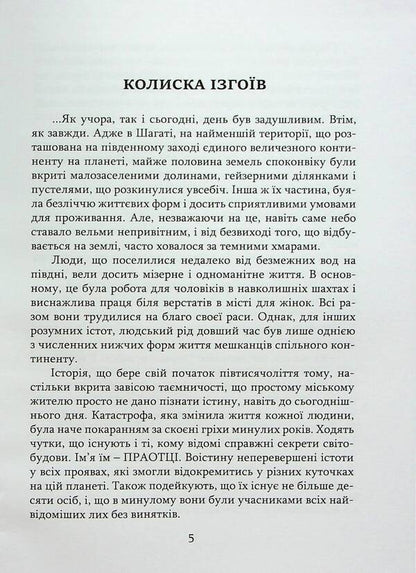 КОЛИСКА ІЗГОЇВ

...Як учора, так і сьогодні, день був задушливим. Втім, як завжди. Адже в Шагаті, на найменшій території, що розташована на південному заході єдиного величезного континенту на планеті, майже половина земель споконвіку були вкриті малозаселеними долинами, гейзерними ділянками і пустелями, що розкинулися увсебіч. Інша ж їх частина, буяла безліччю життєвих форм і досить сприятливими умовами для проживання. Але, незважаючи на це, навіть саме небо ставало вельми непривітним, і від безвиході того, що відбувається на землі, часто ховалося за темними хмарами.

Люди, що поселилися недалеко від безмежних вод на півдні, вели досить мізерне і одноманітне життя. В основному, це була робота для чоловіків в навколишніх шахтах і виснажлива праця біля верстатів в місті для жінок. Всі разом вони трудилися на благо своєї раси. Однак, для інших розумних істот, людський рід довший час був лише однією з численних нижчих форм життя мешканців спільного континенту.

Історія, що бере свій початок півтисячоліття тому, настільки вкрита завісою таємничості, що простому міському жителю просто не дано пізнати істину, навіть до сьогоднішнього дня. Катастрофа, яка змінила життя кожної людини, була наче покаранням за скоєні гріхи минулих років. Ходять чутки, що існують і ті, кому відомі справжні секрети світобудови. Ім'я їм – ПРАОТЦІ. Воістину неперевершені істоти у всіх проявах, які змогли відокремитись у різних куточках на цій планеті. Також подейкують, що їх існує не більше десяти осіб, і, що в минулому вони були учасниками всіх найвідоміших лих без винятків.

5